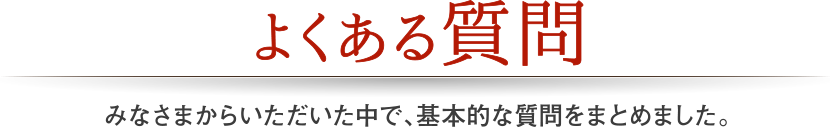 よくある質問

みなさまからいただいた中で、基本的な質問をまとめました。